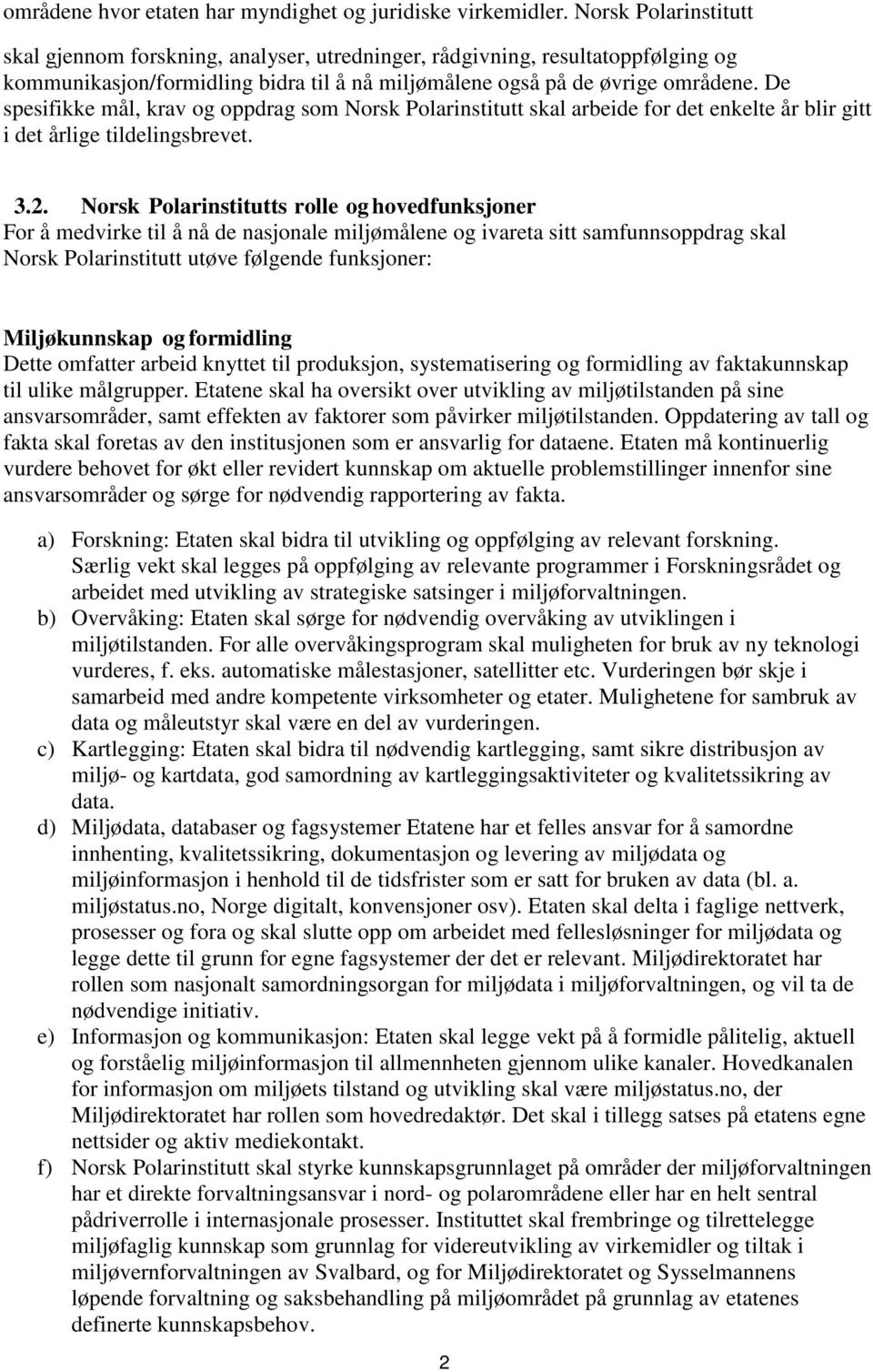 områdene hvor etaten har myndighet og juridiske virkemidler. Norsk Polarinstitutt skal gjennom forskning, analyser, utredninger, rådgivning, resultatoppfølging og kommunikasjon/formidling bidra til å nå miljømålene også på de øvrige områdene. De spesifikke mål, krav og oppdrag som Norsk Polarinstitutt skal arbeide for det enkelte år blir gitt i det årlige tildelingsbrevet.

3.2. Norsk Polarinstitutts rolle og hovedfunksjoner
For å medvirke til å nå de nasjonale miljømålene og ivareta sitt samfunnsoppdrag skal Norsk Polarinstitutt utøve følgende funksjoner:

Miljøkunnskap og formidling
Dette omfatter arbeid knyttet til produksjon, systematisering og formidling av faktakunnskap til ulike målgrupper. Etatene skal ha oversikt over utvikling av miljøtilstanden på sine ansvarsområder, samt effekten av faktorer som påvirker miljøtilstanden. Oppdatering av tall og fakta skal foretas av den institusjonen som er ansvarlig for dataene. Etaten må kontinuerlig vurdere behovet for økt eller revidert kunnskap om aktuelle problemstillinger innenfor sine ansvarsområder og sørge for nødvendig rapportering av fakta.

a) Forskning: Etaten skal bidra til utvikling og oppfølging av relevant forskning. Særlig vekt skal legges på oppfølging av relevante programmer i Forskningsrådet og arbeidet med utvikling av strategiske satsinger i miljøforvaltningen.
b) Overvåking: Etaten skal sørge for nødvendig overvåking av utviklingen i miljøtilstanden. For alle overvåkingsprogram skal muligheten for bruk av ny teknologi vurderes, f. eks. automatiske målestasjoner, satellitter etc. Vurderingen bør skje i samarbeid med andre kompetente virksomheter og etater. Mulighetene for sambruk av data og måleutstyr skal være en del av vurderingen.
c) Kartlegging: Etaten skal bidra til nødvendig kartlegging, samt sikre distribusjon av miljø- og kartdata, god samordning av kartleggingsaktiviteter og kvalitetssikring av data.
d) Miljødata, databaser og fagsystemer Etatene har et felles ansvar for å samordne innhenting, kvalitetssikring, dokumentasjon og levering av miljødata og miljøinformasjon i henhold til de tidsfrister som er satt for bruken av data (bl. a. miljøstatus.no, Norge digitalt, konvensjoner osv). Etaten skal delta i faglige nettverk, prosesser og fora og skal slutte opp om arbeidet med fellesløsninger for miljødata og legge dette til grunn for egne fagsystemer der det er relevant. Miljødirektoratet har rollen som nasjonalt samordningsorgan for miljødata i miljøforvaltningen, og vil ta de nødvendige initiativ.
e) Informasjon og kommunikasjon: Etaten skal legge vekt på å formidle pålitelig, aktuell og forståelig miljøinformasjon til allmennheten gjennom ulike kanaler. Hovedkanalen for informasjon om miljøets tilstand og utvikling skal være miljøstatus.no, der Miljødirektoratet har rollen som hovedredaktør. Det skal i tillegg satses på etatens egne nettsider og aktiv mediekontakt.
f) Norsk Polarinstitutt skal styrke kunnskapsgrunnlaget på områder der miljøforvaltningen har et direkte forvaltningsansvar i nord- og polarområdene eller har en helt sentral pådriverrolle i internasjonale prosesser. Instituttet skal frembringe og tilrettelegge miljøfaglig kunnskap som grunnlag for videreutvikling av virkemidler og tiltak i miljøvernforvaltningen av Svalbard, og for Miljødirektoratet og Sysselmannens løpende forvaltning og saksbehandling på miljøområdet på grunnlag av etatenes definerte kunnskapsbehov.

2